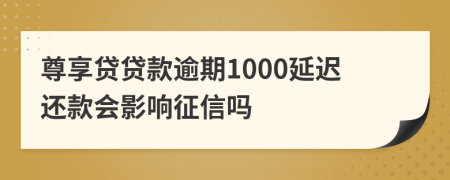 尊享贷贷款逾期1000延迟还款会影响征信吗